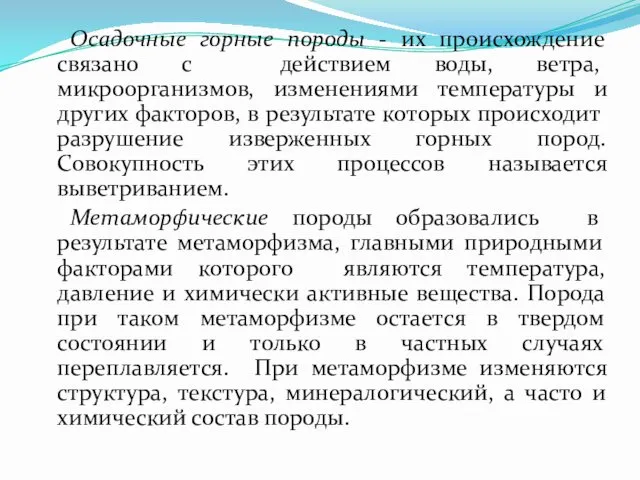 Осадочные горные породы - их происхождение связано с действием воды, ветра, микроорганизмов, изменениями температуры и других факторов, в результате которых происходит разрушение изверженных горных пород. Совокупность этих процессов называется выветриванием.

Метаморфические породы образовались в результате метаморфизма, главными природными факторами которого являются температура, давление и химически активные вещества. Порода при таком метаморфизме остается в твердом состоянии и только в частных случаях переплавляется. При метаморфизме изменяются структура, текстура, минералогический, а часто и химический состав породы.